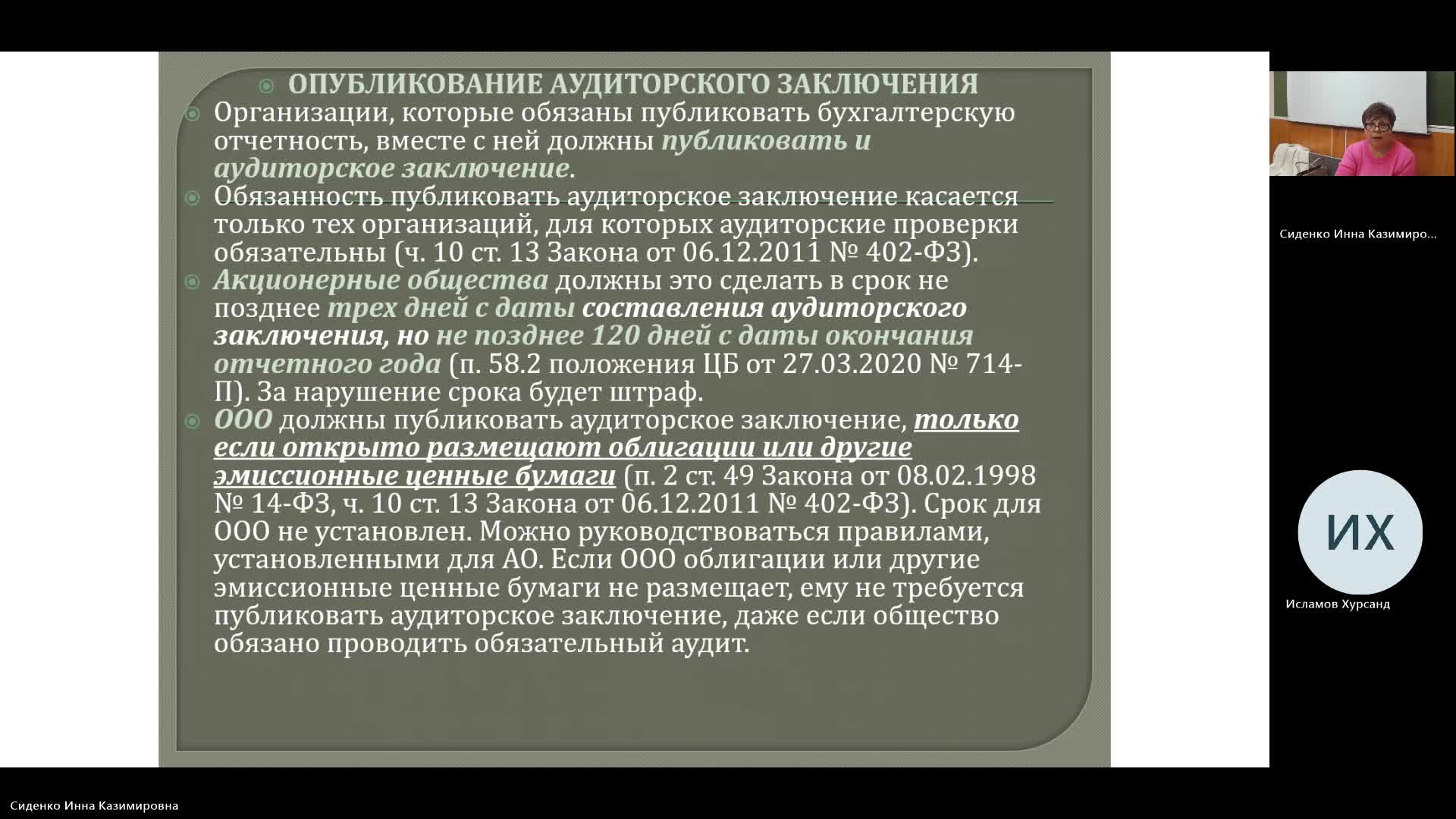 ОПУБЛИКОВАНИЕ АУДИТОРСКОГО ЗАКЛЮЧЕНИЯ

Организации, которые обязаны публиковать бухгалтерскую отчетность, вместе с ней должны публиковать и аудиторское заключение.

Обязанность публиковать аудиторское заключение касается только тех организаций, для которых аудиторские проверки обязательны (ч. 10 ст. 13 Закона от 06.12.2011 № 402-ФЗ).

Акционерные общества должны это сделать в срок не позднее трех дней с даты составления аудиторского заключения, но не позднее 120 дней с даты окончания отчетного года (п. 58.2 положения ЦБ от 27.03.2020 № 714-П). За нарушение срока будет штраф.

ООО должны публиковать аудиторское заключение, только если открыто размещают облигации или другие эмиссионные ценные бумаги (п. 2 ст. 49 Закона от 08.02.1998 № 14-ФЗ, ч. 10 ст. 13 Закона от 06.12.2011 № 402-ФЗ). Срок для ООО не установлен. Можно руководствоваться правилами, установленными для АО. Если ООО облигации или другие эмиссионные ценные бумаги не размещает, ему не требуется публиковать аудиторское заключение, даже если общество обязано проводить обязательный аудит.

Сиденко Инна Казимиро...

ИХ

Исламов Хурсанд

Сиденко Инна Казимировна